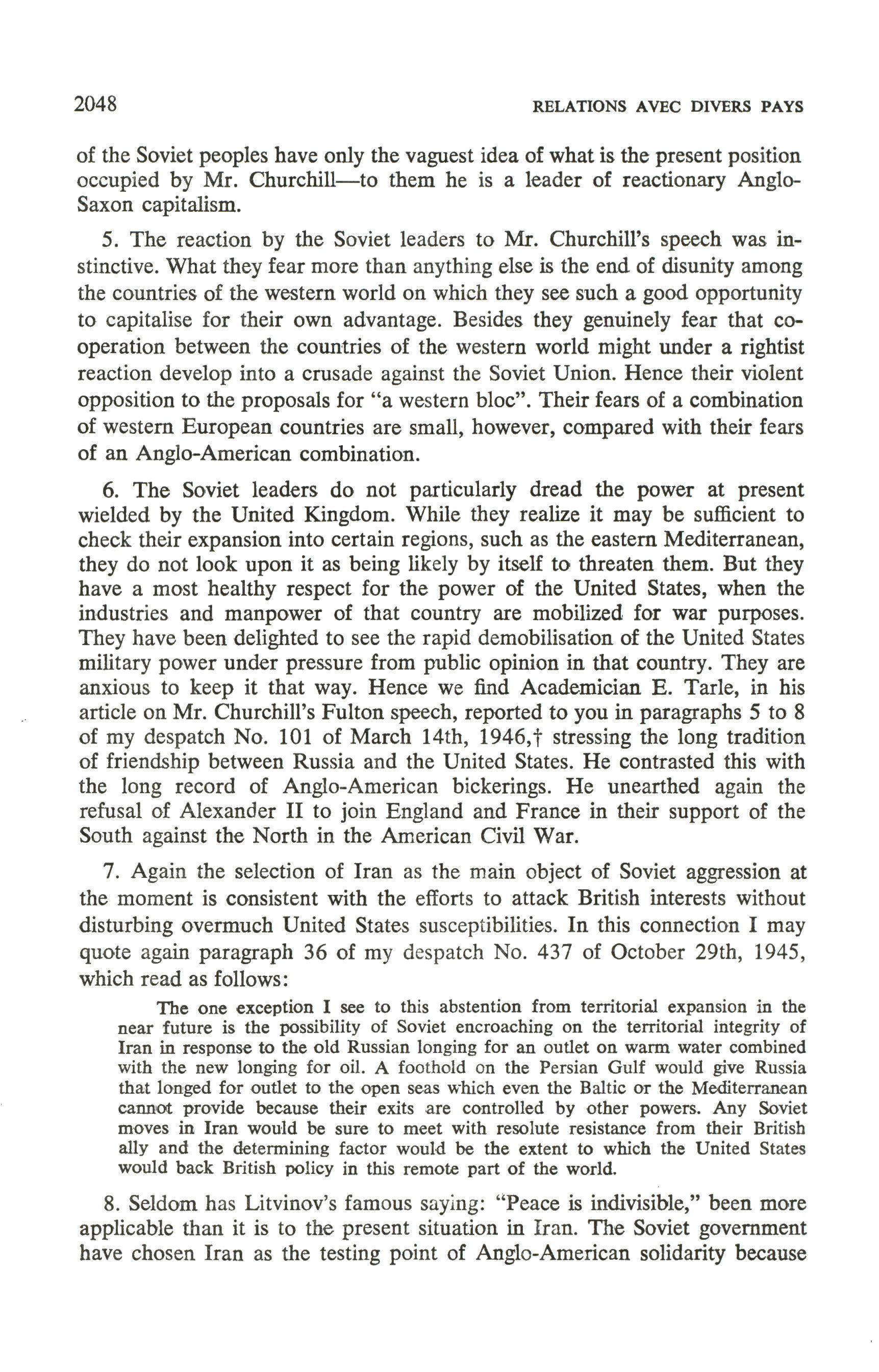 2048 RELATIONS AVEC DIVERS PAYS

of the Soviet peoples have only the vaguest idea of what is the present position occupied by Mr. Churchill—to them he is a leader of reactionary Anglo-Saxon capitalism.

5. The reaction by the Soviet leaders to Mr. Churchill's speech was instinctive. What they fear more than anything else is the end of disunity among the countries of the western world on which they see such a good opportunity to capitalise for their own advantage. Besides they genuinely fear that co-operation between the countries of the western world might under a rightist reaction develop into a crusade against the Soviet Union. Hence their violent opposition to the proposals for "a western bloc". Their fears of a combination of western European countries are small, however, compared with their fears of an Anglo-American combination.

6. The Soviet leaders do not particularly dread the power at present wielded by the United Kingdom. While they realize it may be sufficient to check their expansion into certain regions, such as the eastern Mediterranean, they do not look upon it as being likely by itself to threaten them. But they have a most healthy respect for the power of the United States, when the industries and manpower of that country are mobilized for war purposes. They have been delighted to see the rapid demobilisation of the United States military power under pressure from public opinion in that country. They are anxious to keep it that way. Hence we find Academician E. Tarle, in his article on Mr. Churchill's Fulton speech, reported to you in paragraphs 5 to 8 of my despatch No. 101 of March 14th, 1946,† stressing the long tradition of friendship between Russia and the United States. He contrasted this with the long record of Anglo-American bickerings. He unearthed again the refusal of Alexander II to join England and France in their support of the South against the North in the American Civil War.

7. Again the selection of Iran as the main object of Soviet aggression at the moment is consistent with the efforts to attack British interests without disturbing overmuch United States susceptibilities. In this connection I may quote again paragraph 36 of my despatch No. 437 of October 29th, 1945, which read as follows:

The one exception I see to this abstention from territorial expansion in the near future is the possibility of Soviet encroaching on the territorial integrity of Iran in response to the old Russian longing for an outlet on warm water combined with the new longing for oil. A foothold on the Persian Gulf would give Russia that longed for outlet to the open seas which even the Baltic or the Mediterranean cannot provide because their exits are controlled by other powers. Any Soviet moves in Iran would be sure to meet with resolute resistance from their British ally and the determining factor would be the extent to which the United States would back British policy in this remote part of the world.

8. Seldom has Litvinov's famous saying: "Peace is indivisible," been more applicable than it is to the present situation in Iran. The Soviet government have chosen Iran as the testing point of Anglo-American solidarity because